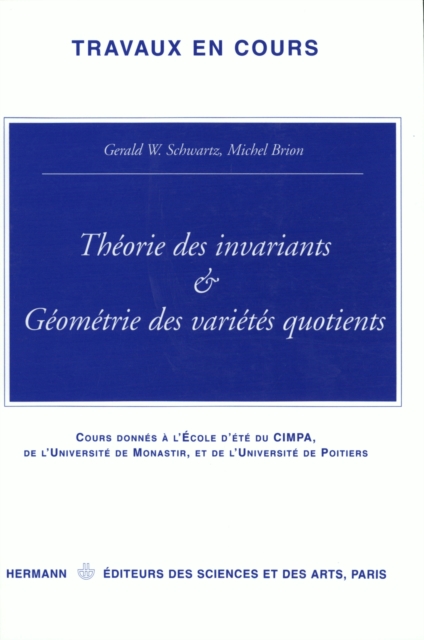 TRAVAUX EN COURS

Gerald W. Schwartz, Michel Brion

Théorie des invariants
&
Géométrie des variétés quotients

COURS DONNÉS À L'ÉCOLE D'ÉTÉ DU CIMPA, DE L'UNIVERSITÉ DE MONASTIR, ET DE L'UNIVERSITÉ DE POITIERS

HERMANN ÉDITEURS DES SCIENCES ET DES ARTS, PARIS